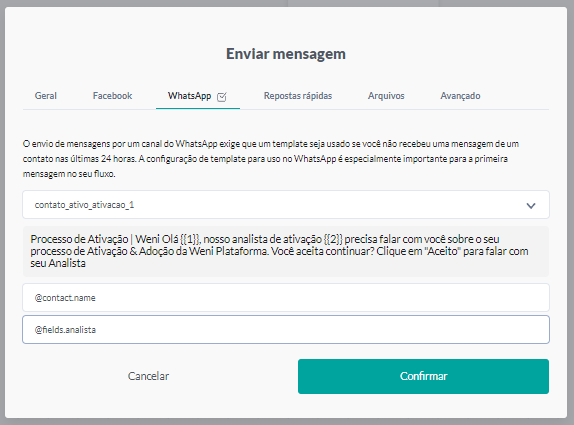 Enviar mensagem

Geral Facebook WhatsApp Repostas rápidas Arquivos Avançado

O envio de mensagens por um canal do WhatsApp exige que um template seja usado se você não recebeu uma mensagem de um contato nas últimas 24 horas. A configuração de template para uso no WhatsApp é especialmente importante para a primeira mensagem no seu fluxo.

contato_ativo_ativacao_1

Processo de Ativação | Weni Olá {{1}}, nosso analista de ativação {{2}} precisa falar com você sobre o seu processo de Ativação & Adoção da Weni Plataforma. Você aceita continuar? Clique em "Aceito" para falar com seu Analista

@contact.name

@fields.analista

Cancelar

Confirmar